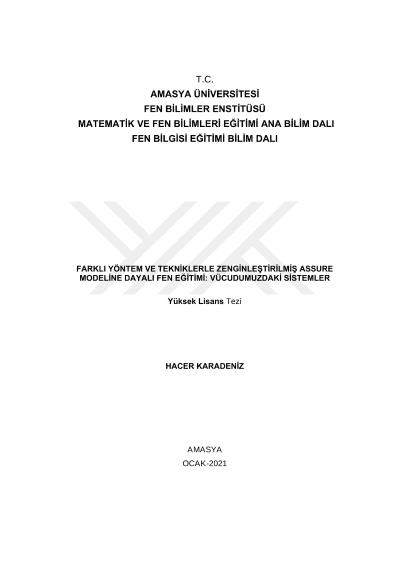 T.C.
AMASYA ÜNİVERSİTESİ
FEN BİLİMLER ENSTİTÜSÜ
MATEMATİK VE FEN BİLİMLERİ EĞİTİMİ ANA BİLİM DALI
FEN BİLGİSİ EĞİTİMİ BİLİM DALI

FARKLI YÖNTEM VE TEKNİKLERLE ZENGİNLEŞTİRİLMİŞ ASSURE MODELİNE DAYALI FEN EĞİTİMİ: VÜCUDUMUZDAKİ SİSTEMLER

Yüksek Lisans Tezi

HACER KARADENİZ

AMASYA
OCAK-2021